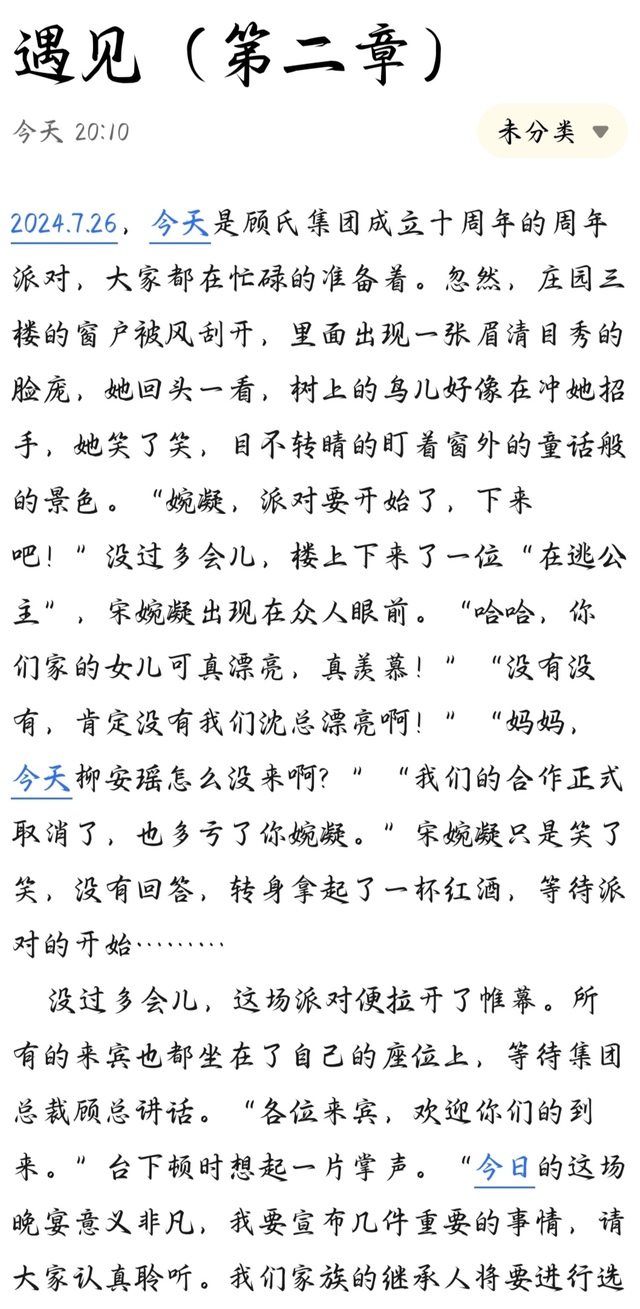 遇见（第二章）

今天 20:10

未分类

2024.7.26，今天是顾氏集团成立十周年的周年派对，大家都在忙碌的准备着。忽然，庄园三楼的窗户被风刮开，里面出现一张眉清目秀的脸庞，她回头一看，树上的鸟儿好像在冲她招手，她笑了笑，目不转睛的盯着窗外的童话般的景色。“婉凝，派对要开始了，下来吧！”没过多会儿，楼上下来了一位“在逃公主”，宋婉凝出现在众人眼前。“哈哈，你们家的女儿可真漂亮，真羡慕！”“没有没有，肯定没有我们沈总漂亮啊！”“妈妈，今天柳安瑶怎么没来啊？”“我们的合作正式取消了，也多亏了你婉凝。”宋婉凝只是笑了笑，没有回答，转身拿起了一杯红酒，等待派对的开始………

没过多会儿，这场派对便拉开了帷幕。所有的来宾也都坐在了自己的座位上，等待集团总裁顾总讲话。“各位来宾，欢迎你们的到来。”台下顿时想起一片掌声。“今日的这场晚宴意义非凡，我要宣布几件重要的事情，请大家认真聆听。我们家族的继承人将要进行选